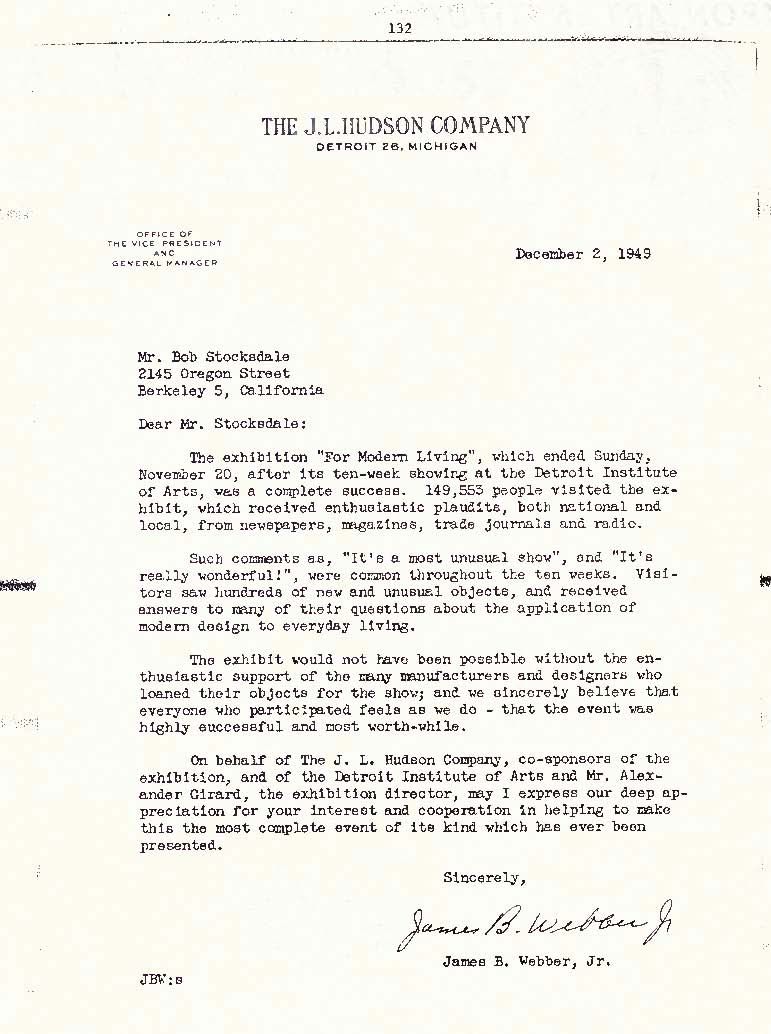 132

THE J.L.HUDSON COMPANY
DETROIT 26, MICHIGAN

OFFICE OF
THE VICE PRESIDENT
AND
GENERAL MANAGER

December 2, 1949

Mr. Bob Stocksdale
2145 Oregon Street
Berkeley 5, California

Dear Mr. Stocksdale:

The exhibition "For Modern Living", which ended Sunday, November 20, after its ten-week showing at the Detroit Institute of Arts, was a complete success. 149,553 people visited the exhibit, which received enthusiastic plaudits, both national and local, from newspapers, magazines, trade journals and radio.

Such comments as, "It's a most unusual show", and "It's really wonderful!", were common throughout the ten weeks. Visitors saw hundreds of new and unusual objects, and received answers to many of their questions about the application of modern design to everyday living.

The exhibit would not have been possible without the enthusiastic support of the many manufacturers and designers who loaned their objects for the show; and we sincerely believe that everyone who participated feels as we do - that the event was highly successful and most worth-while.

On behalf of The J. L. Hudson Company, co-sponsors of the exhibition, and of the Detroit Institute of Arts and Mr. Alexander Girard, the exhibition director, may I express our deep appreciation for your interest and cooperation in helping to make this the most complete event of its kind which has ever been presented.

Sincerely,

James B. Webber Jr

James B. Webber, Jr.

JBW:s